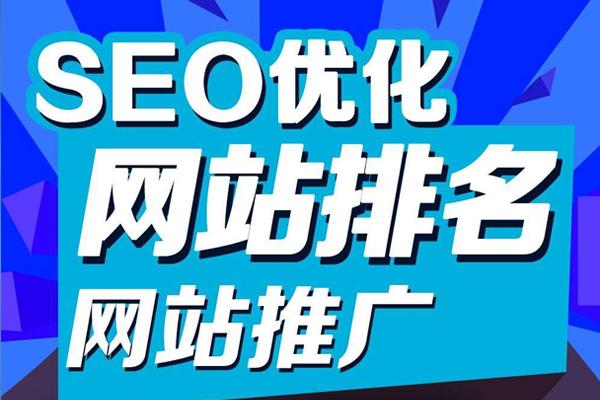 SEO优化
网站排名
网站推广